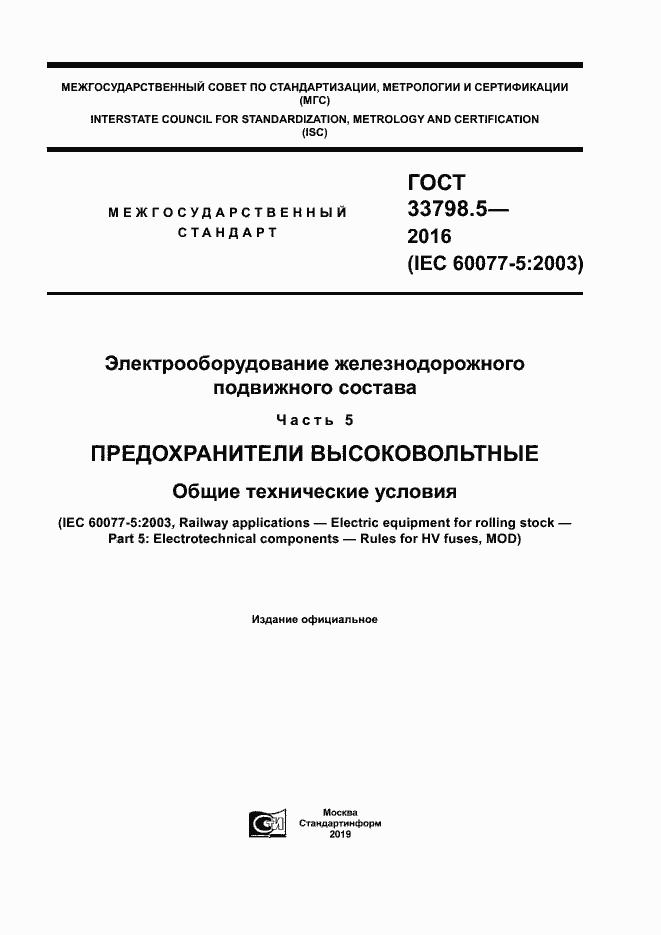 МЕЖГОСУДАРСТВЕННЫЙ СОВЕТ ПО СТАНДАРТИЗАЦИИ, МЕТРОЛОГИИ И СЕРТИФИКАЦИИ (МГС)
INTERSTATE COUNCIL FOR STANDARDIZATION, METROLOGY AND CERTIFICATION (ISC)

МЕЖГОСУДАРСТВЕННЫЙ СТАНДАРТ

ГОСТ 33798.5— 2016 (IEC 60077-5:2003)

Электрооборудование железнодорожного подвижного состава

Часть 5

ПРЕДОХРАНИТЕЛИ ВЫСОКОВОЛЬТНЫЕ

Общие технические условия

(IEC 60077-5:2003, Railway applications — Electric equipment for rolling stock — Part 5: Electrotechnical components — Rules for HV fuses, MOD)

Издание официальное

Москва
Стандартинформ
2019